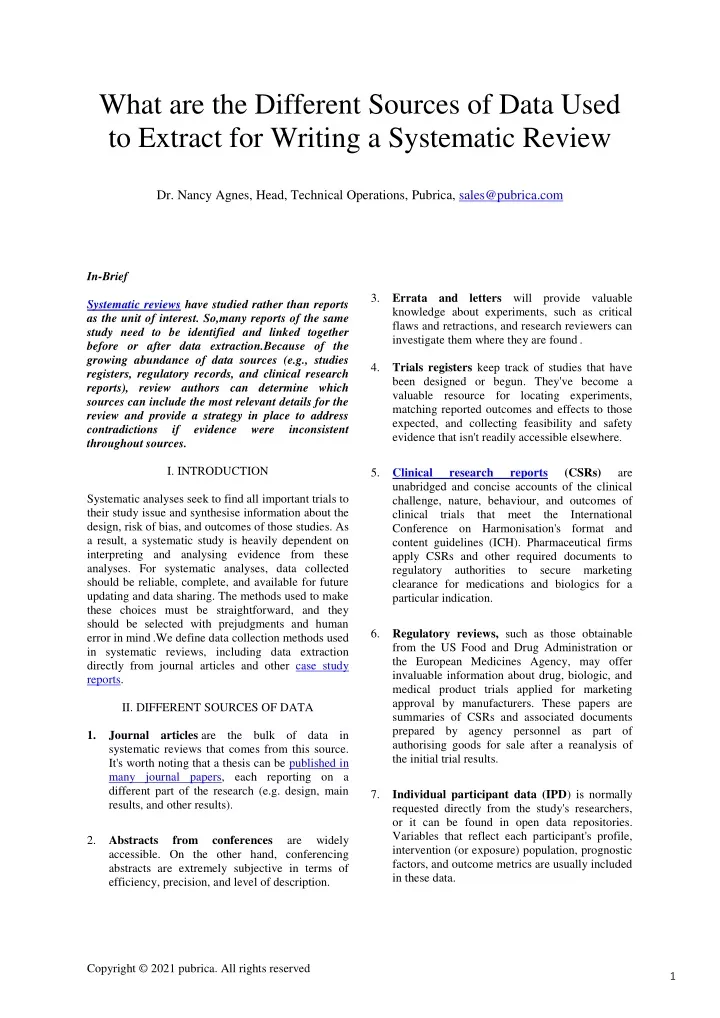 What are the Different Sources of Data Used to Extract for Writing a Systematic Review

Dr. Nancy Agnes, Head, Technical Operations, Pubrica, sales@pubrica.com

In-Brief

Systematic reviews have studied rather than reports as the unit of interest. So,many reports of the same study need to be identified and linked together before or after data extraction.Because of the growing abundance of data sources (e.g., studies registers, regulatory records, and clinical research reports), review authors can determine which sources can include the most relevant details for the review and provide a strategy in place to address contradictions if evidence were inconsistent throughout sources.

I. INTRODUCTION

Systematic analyses seek to find all important trials to their study issue and synthesise information about the design, risk of bias, and outcomes of those studies. As a result, a systematic study is heavily dependent on interpreting and analysing evidence from these analyses. For systematic analyses, data collected should be reliable, complete, and available for future updating and data sharing. The methods used to make these choices must be straightforward, and they should be selected with prejudgments and human error in mind .We define data collection methods used in systematic reviews, including data extraction directly from journal articles and other case study reports.

II. DIFFERENT SOURCES OF DATA

1. Journal articles are the bulk of data in systematic reviews that comes from this source. It's worth noting that a thesis can be published in many journal papers, each reporting on a different part of the research (e.g. design, main results, and other results).

2. Abstracts from conferences are widely accessible. On the other hand, conferencing abstracts are extremely subjective in terms of efficiency, precision, and level of description.

3. Errata and letters will provide valuable knowledge about experiments, such as critical flaws and retractions, and research reviewers can investigate them where they are found .

4. Trials registers keep track of studies that have been designed or begun. They've become a valuable resource for locating experiments, matching reported outcomes and effects to those expected, and collecting feasibility and safety evidence that isn't readily accessible elsewhere.

5. Clinical research reports (CSRs) are unabridged and concise accounts of the clinical challenge, nature, behaviour, and outcomes of clinical trials that meet the International Conference on Harmonisation's format and content guidelines (ICH). Pharmaceutical firms apply CSRs and other required documents to regulatory authorities to secure marketing clearance for medications and biologics for a particular indication.

6. Regulatory reviews, such as those obtainable from the US Food and Drug Administration or the European Medicines Agency, may offer invaluable information about drug, biologic, and medical product trials applied for marketing approval by manufacturers. These papers are summaries of CSRs and associated documents prepared by agency personnel as part of authorising goods for sale after a reanalysis of the initial trial results.

7. Individual participant data (IPD) is normally requested directly from the study's researchers, or it can be found in open data repositories. Variables that reflect each participant's profile, intervention (or exposure) population, prognostic factors, and outcome metrics are usually included in these data.

Copyright © 2021 pubrica. All rights reserved

1